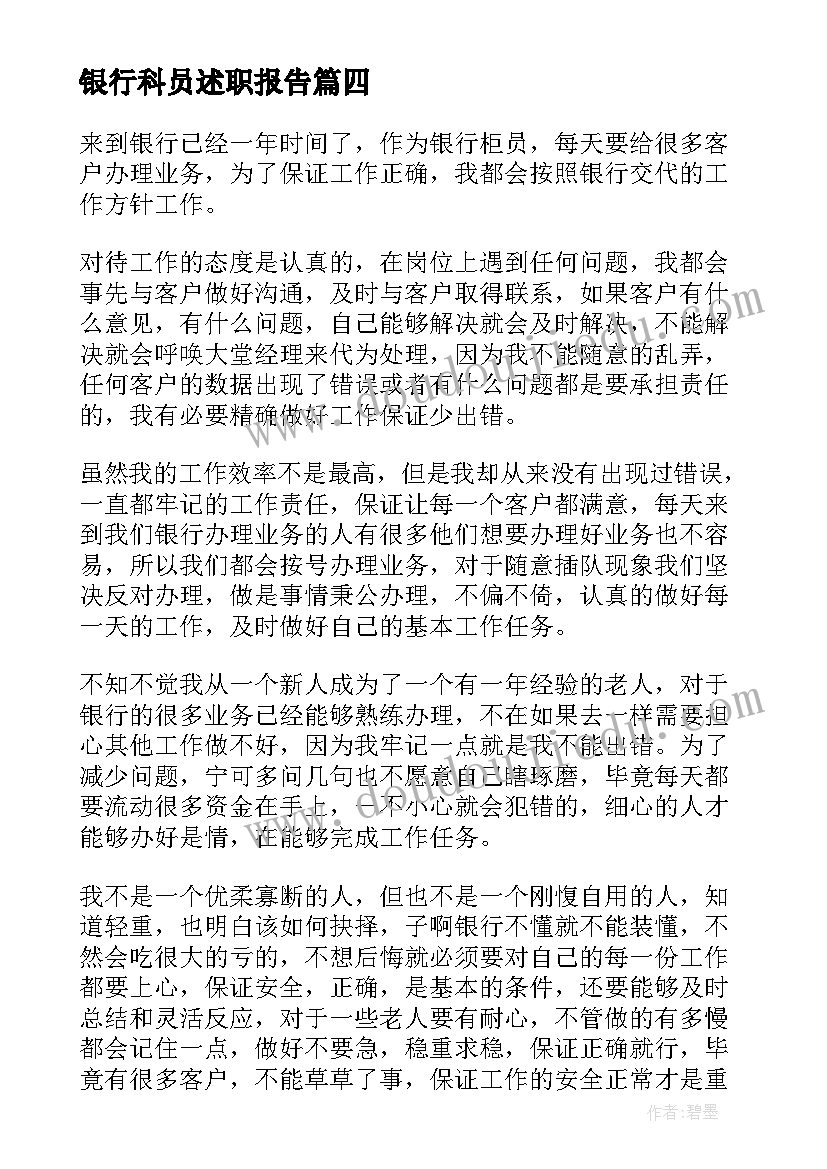 银行科员述职报告篇四

来到银行已经一年时间了，作为银行柜员，每天要给很多客户办理业务，为了保证工作正确，我都会按照银行交代的工作方针工作。

对待工作的态度是认真的，在岗位上遇到任何问题，我都会事先与客户做好沟通，及时与客户取得联系，如果客户有什么意见，有什么问题，自己能够解决就会及时解决，不能解决就会呼唤大堂经理来代为处理，因为我不能随意的乱弄，任何客户的数据出现了错误或者有什么问题都是要承担责任的，我有必要精确做好工作保证少出错。

虽然我的工作效率不是最高，但是我却从来没有出现过错误，一直都牢记的工作责任，保证让每一个客户都满意，每天来到我们银行办理业务的人有很多他们想要办理好业务也不容易，所以我们都会按号办理业务，对于随意插队现象我们坚决反对办理，做是事情秉公办理，不偏不倚，认真的做好每一天的工作，及时做好自己的基本工作任务。

不知不觉我从一个新人成为了一个有一年经验的老人，对于银行的很多业务已经能够熟练办理，不在如果去一样需要担心其他工作做不好，因为我牢记一点就是我不能出错。为了减少问题，宁可多问几句也不愿意自己瞎琢磨，毕竟每天都要流动很多资金在手上，一不小心就会犯错的，细心的人才能够办好是情，在能够完成工作任务。

我不是一个优柔寡断的人，但也不是一个刚愎自用的人，知道轻重，也明白该如何抉择，子啊银行不懂就不能装懂，不然会吃很大的亏的，不想后悔就必须要对自己的每一份工作都要上心，保证安全，正确，是基本的条件，还要能够及时总结和灵活反应，对于一些老人要有耐心，不管做的有多慢都会记住一点，做好不要急，稳重求稳，保证正确就行，毕竟有很多客户，不能草草了事，保证工作的安全正常才是重

作者：碧墨